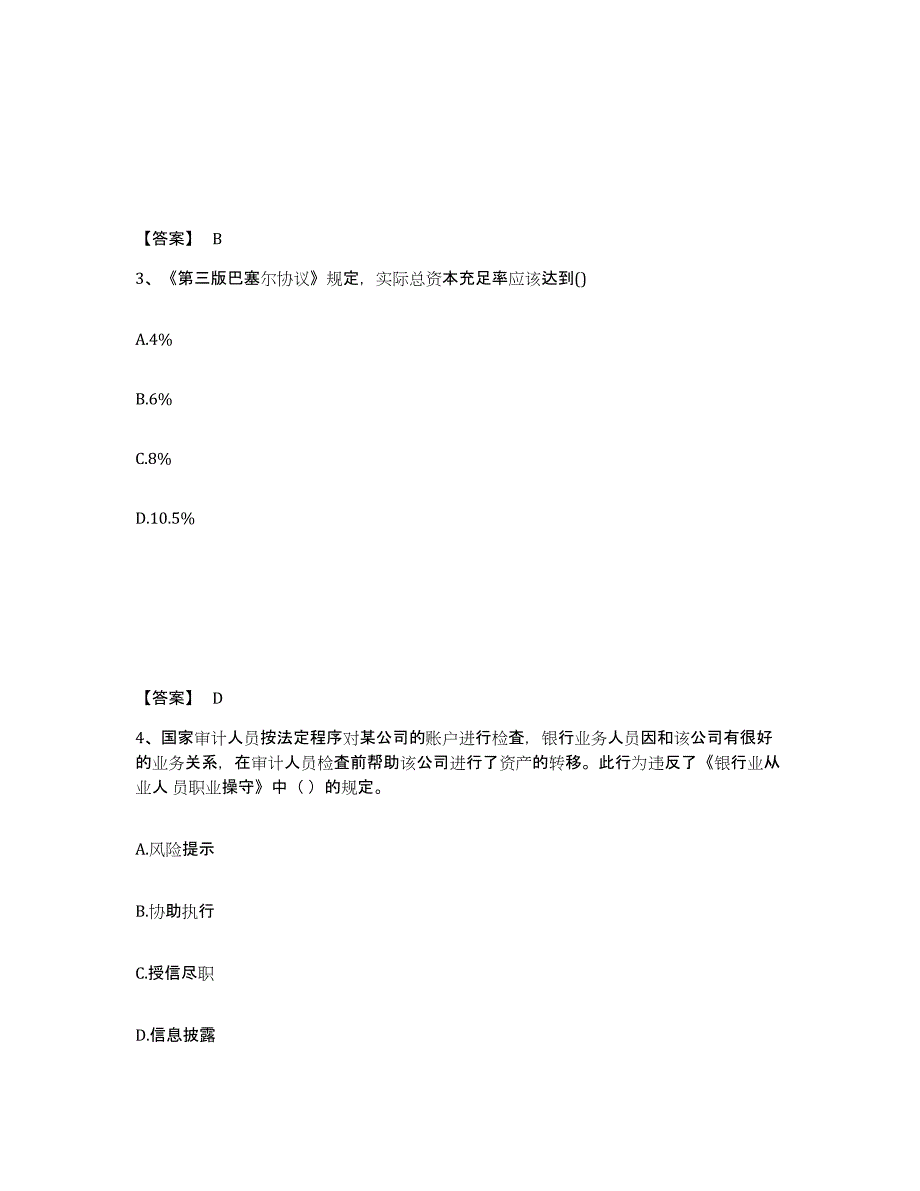 【答案】 B

3、《第三版巴塞尔协议》规定，实际总资本充足率应该达到()

A.4%

B.6%

C.8%

D.10.5%

【答案】 D

4、国家审计人员按法定程序对某公司的账户进行检查，银行业务人员因和该公司有很好的业务关系，在审计人员检查前帮助该公司进行了资产的转移。此行为违反了《银行业从业人 员职业操守》中（ ）的规定。

A.风险提示

B.协助执行

C.授信尽职

D.信息披露